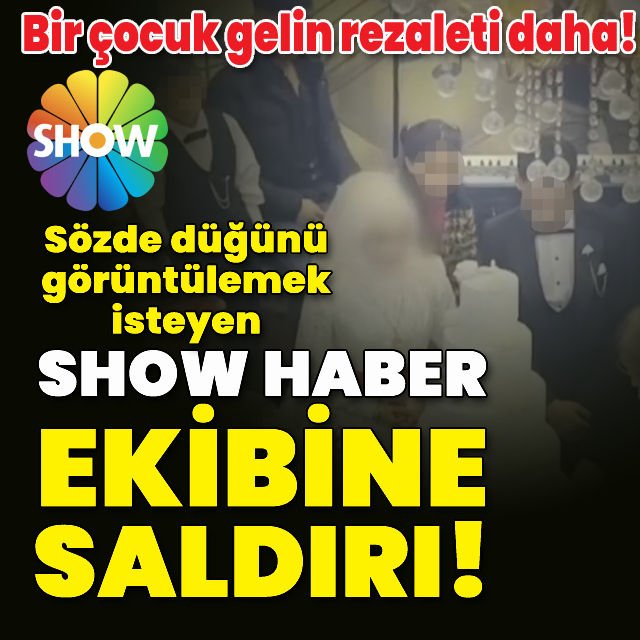 Bir çocuk gelin rezaleti daha!

SHOW

Sözde düğünü görüntülemek isteyen

SHOW HABER

EKİBİNE SALDIRI!